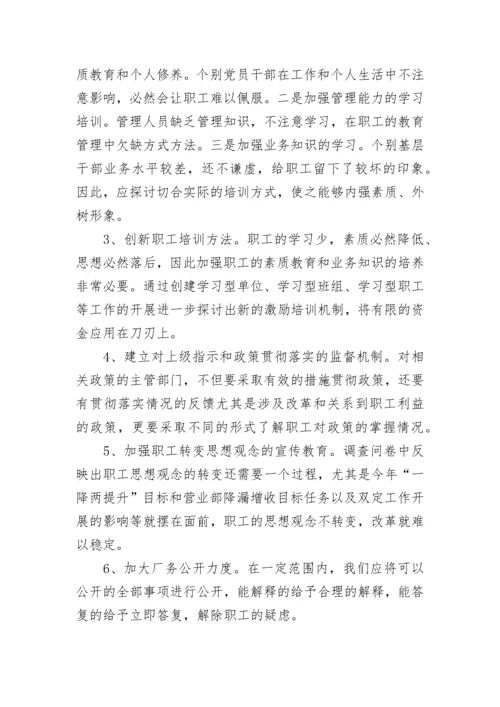 质教育和个人修养。个别党员干部在工作和个人生活中不注意影响，必然会让职工难以佩服。二是加强管理能力的学习培训。管理人员缺乏管理知识，不注意学习，在职工的教育管理中欠缺方式方法。三是加强业务知识的学习。个别基层干部业务水平较差，还不谦虚，给职工留下了较坏的印象。因此，应探讨切合实际的培训方式，使之能够内强素质、外树形象。

3、创新职工培训方法。职工的学习少，素质必然降低、思想必然落后，因此加强职工的素质教育和业务知识的培养非常必要。通过创建学习型单位、学习型班组、学习型职工等工作的开展进一步探讨出新的激励培训机制，将有限的资金应用在刀刃上。

4、建立对上级指示和政策贯彻落实的监督机制。对相关政策的主管部门，不但要采取有效的措施贯彻政策，还要有贯彻落实情况的反馈尤其是涉及改革和关系到职工利益的政策，更要采取不同的形式了解职工对政策的掌握情况。

5、加强职工转变思想观念的宣传教育。调查问卷中反映出职工思想观念的转变还需要一个过程，尤其是今年“一降两提升”目标和营业部降漏增收目标任务以及双定工作开展的影响等就摆在面前，职工的思想观念不转变，改革就难以稳定。

6、加大厂务公开力度。在一定范围内，我们应将可以公开的全部事项进行公开，能解释的给予合理的解释，能答复的给予立即答复，解除职工的疑虑。